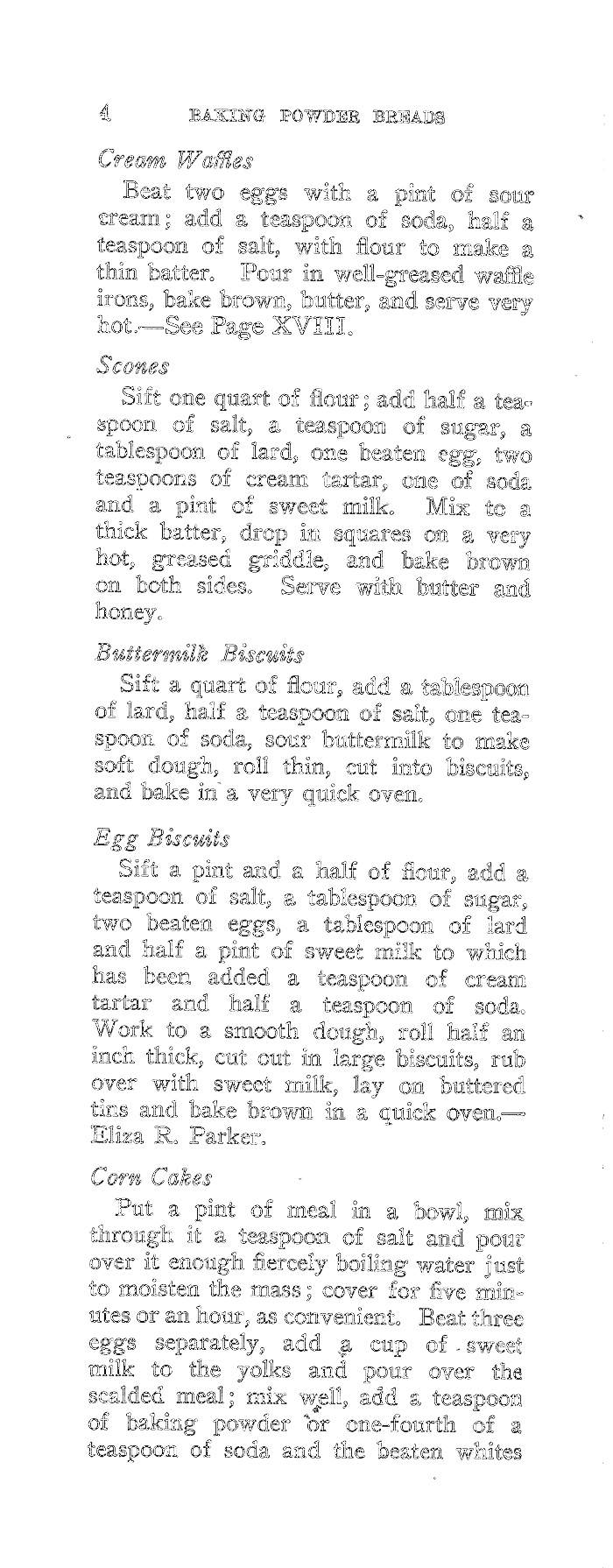 4 BAKING POWDER BREADS

Cream Waffles

Beat two eggs with a pint of sour cream; add a teaspoon of soda, half a teaspoon of salt, with flour to make a thin batter. Pour in well-greased waffle irons, bake brown, butter, and serve very hot.—See Page XVIII.

Scones

Sift one quart of flour; add half a teaspoon of salt, a teaspoon of sugar, a tablespoon of lard, one beaten egg, two teaspoons of cream tartar, one of soda and a pint of sweet milk. Mix to a thick batter, drop in squares on a very hot, greased griddle, and bake brown on both sides. Serve with butter and honey.

Buttermilk Biscuits

Sift a quart of flour, add a tablespoon of lard, half a teaspoon of salt, one teaspoon of soda, sour buttermilk to make soft dough, roll thin, cut into biscuits, and bake in a very quick oven.

Egg Biscuits

Sift a pint and a half of flour, add a teaspoon of salt, a tablespoon of sugar, two beaten eggs, a tablespoon of lard and half a pint of sweet milk to which has been added a teaspoon of cream tartar and half a teaspoon of soda. Work to a smooth dough, roll half an inch thick, cut out in large biscuits, rub over with sweet milk, lay on buttered tins and bake brown in a quick oven.—Eliza R. Parker.

Corn Cakes

Put a pint of meal in a bowl, mix through it a teaspoon of salt and pour over it enough fiercely boiling water just to moisten the mass; cover for five minutes or an hour, as convenient. Beat three eggs separately, add a cup of sweet milk to the yolks and pour over the scalded meal; mix well, add a teaspoon of baking powder or one-fourth of a teaspoon of soda and the beaten whites